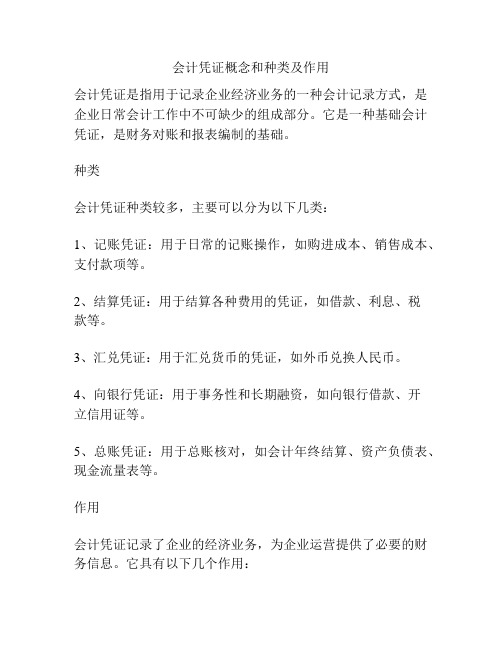 会计凭证概念和种类及作用

会计凭证是指用于记录企业经济业务的一种会计记录方式，是企业日常会计工作中不可缺少的组成部分。它是一种基础会计凭证，是财务对账和报表编制的基础。

种类

会计凭证种类较多，主要可以分为以下几类：

1、记账凭证：用于日常的记账操作，如购进成本、销售成本、支付款项等。

2、结算凭证：用于结算各种费用的凭证，如借款、利息、税款等。

3、汇兑凭证：用于汇兑货币的凭证，如外币兑换人民币。

4、向银行凭证：用于事务性和长期融资，如向银行借款、开立信用证等。

5、总账凭证：用于总账核对，如会计年终结算、资产负债表、现金流量表等。

作用

会计凭证记录了企业的经济业务，为企业运营提供了必要的财务信息。它具有以下几个作用：